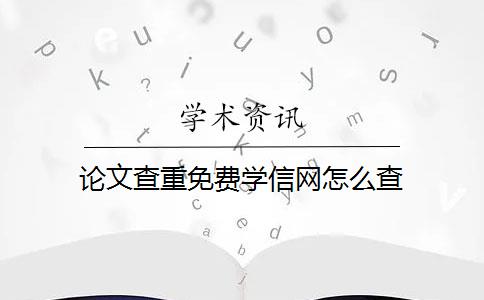 学术资讯

论文查重免费学信网怎么查